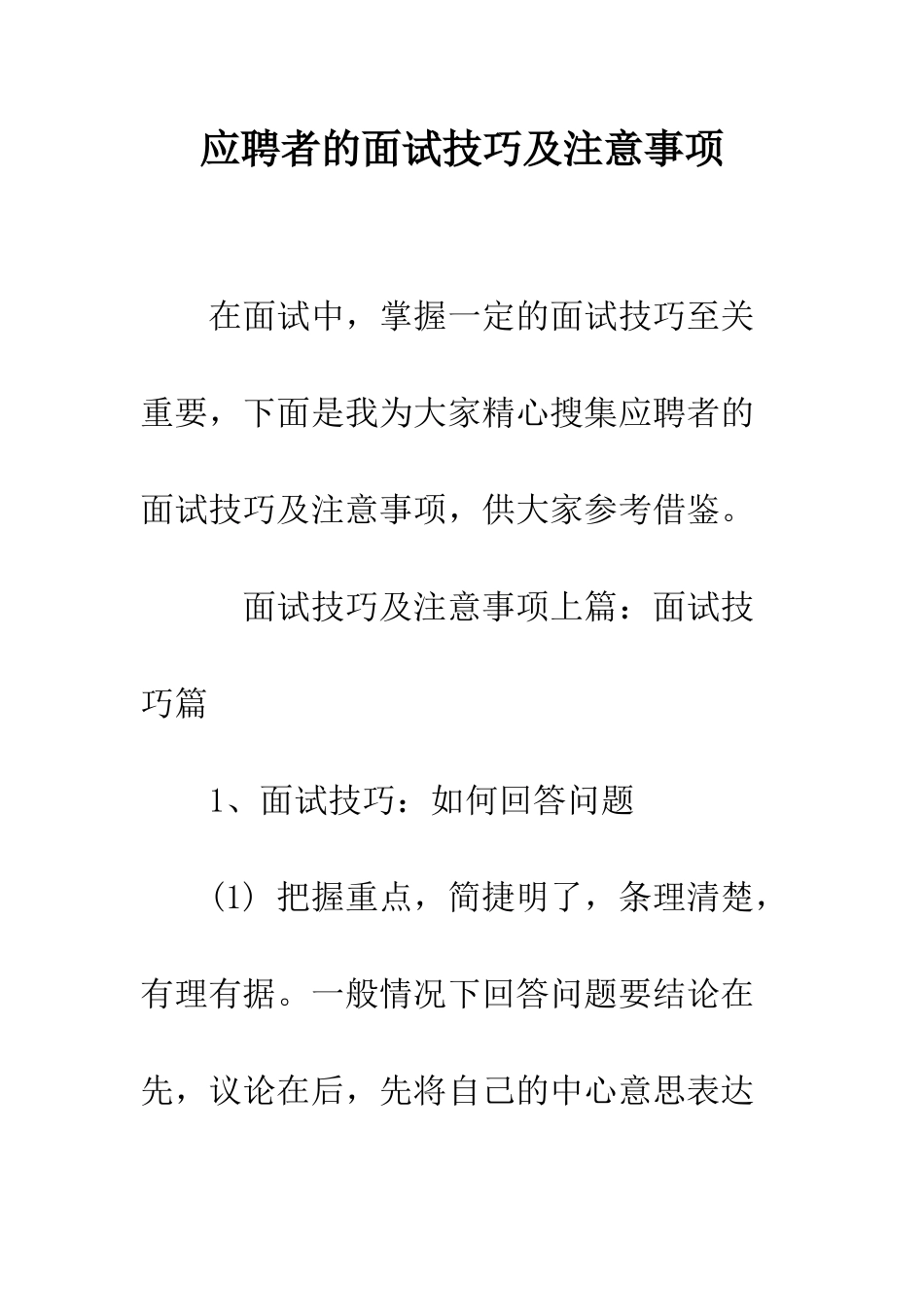 应聘者的面试技巧及注意事项

在面试中，掌握一定的面试技巧至关重要，下面是我为大家精心搜集应聘者的面试技巧及注意事项，供大家参考借鉴。

面试技巧及注意事项上篇：面试技巧篇

1、面试技巧：如何回答问题

(1) 把握重点，简捷明了，条理清楚，有理有据。一般情况下回答问题要结论在先，议论在后，先将自己的中心意思表达